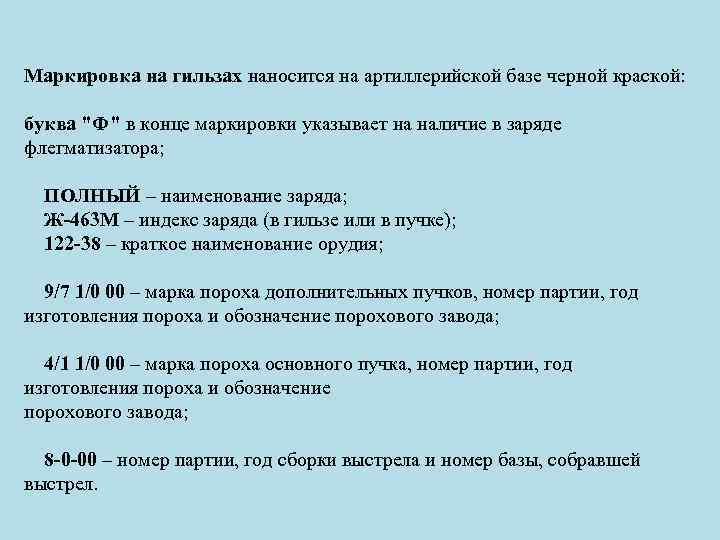 Маркировка на гильзах наносится на артиллерийской базе черной краской:

буква "Ф" в конце маркировки указывает на наличие в заряде флегматизатора;

ПОЛНЫЙ – наименование заряда;
Ж-463М – индекс заряда (в гильзе или в пучке);
122-38 – краткое наименование орудия;

9/7 1/0 00 – марка пороха дополнительных пучков, номер партии, год изготовления пороха и обозначение порохового завода;

4/1 1/0 00 – марка пороха основного пучка, номер партии, год изготовления пороха и обозначение порохового завода;

8-0-00 – номер партии, год сборки выстрела и номер базы, собравшей выстрел.